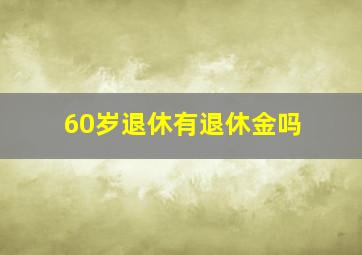 60岁退休有退休金吗